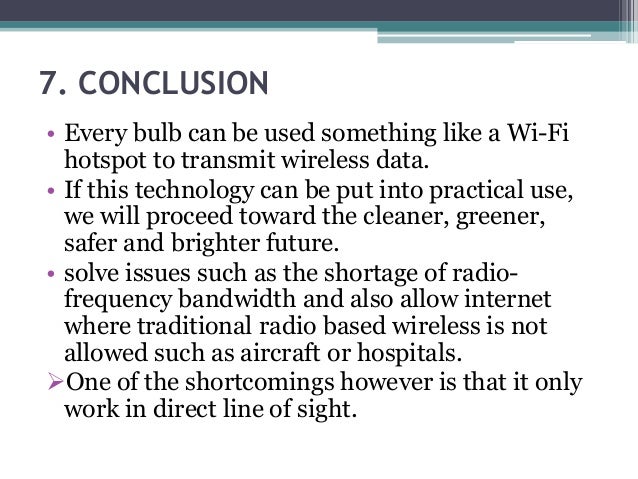 7. CONCLUSION

• Every bulb can be used something like a Wi-Fi hotspot to transmit wireless data.
• If this technology can be put into practical use, we will proceed toward the cleaner, greener, safer and brighter future.
• solve issues such as the shortage of radio-frequency bandwidth and also allow internet where traditional radio based wireless is not allowed such as aircraft or hospitals.
➢One of the shortcomings however is that it only work in direct line of sight.